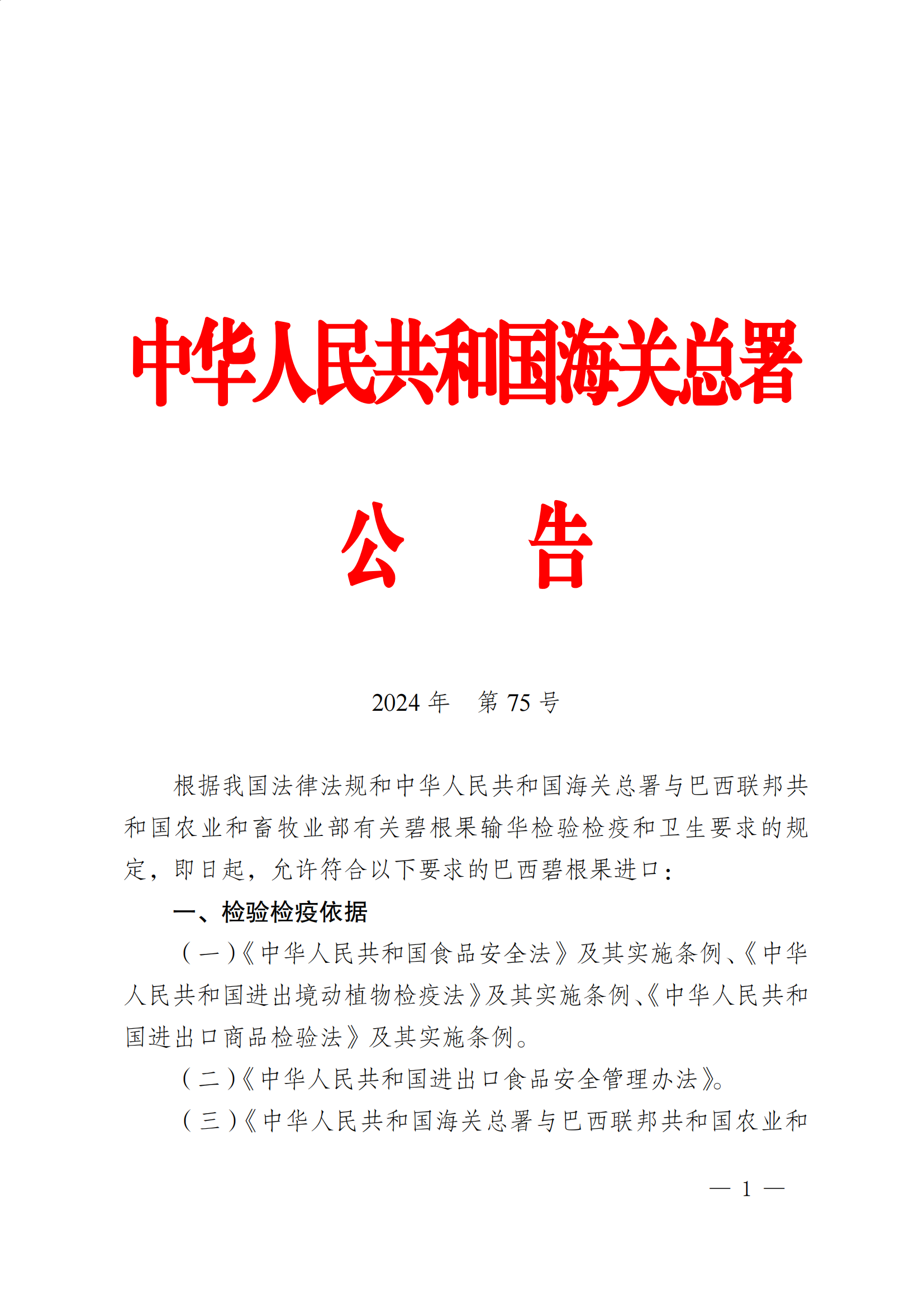 中华人民共和国海关总署

公　告

2024 年　第 75 号

根据我国法律法规和中华人民共和国海关总署与巴西联邦共和国农业和畜牧业部有关碧根果输华检验检疫和卫生要求的规定，即日起，允许符合以下要求的巴西碧根果进口：

一、检验检疫依据

（一）《中华人民共和国食品安全法》及其实施条例、《中华人民共和国进出境动植物检疫法》及其实施条例、《中华人民共和国进出口商品检验法》及其实施条例。

（二）《中华人民共和国进出口食品安全管理办法》。

（三）《中华人民共和国海关总署与巴西联邦共和国农业和

— 1 —